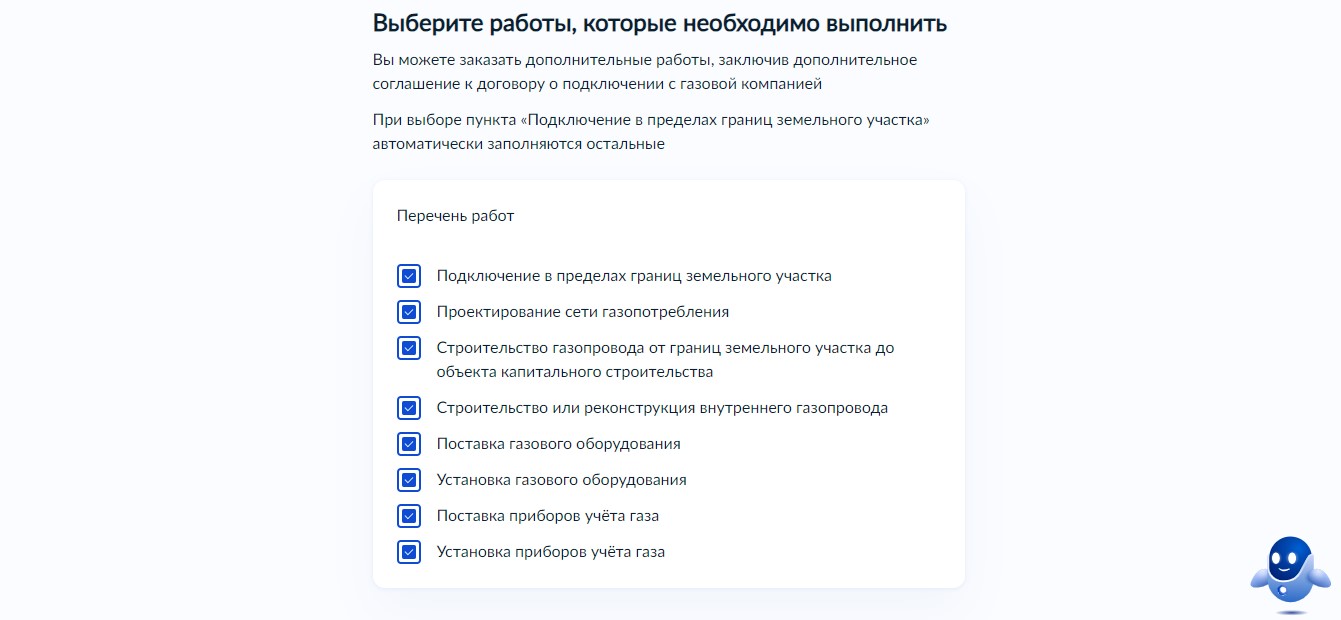 Выберите работы, которые необходимо выполнить

Вы можете заказать дополнительные работы, заключив дополнительное соглашение к договору о подключении с газовой компанией

При выборе пункта «Подключение в пределах границ земельного участка» автоматически заполняются остальные

Перечень работ

Подключение в пределах границ земельного участка

Проектирование сети газопотребления

Строительство газопровода от границ земельного участка до объекта капитального строительства

Строительство или реконструкция внутреннего газопровода

Поставка газового оборудования

Установка газового оборудования

Поставка приборов учёта газа

Установка приборов учёта газа